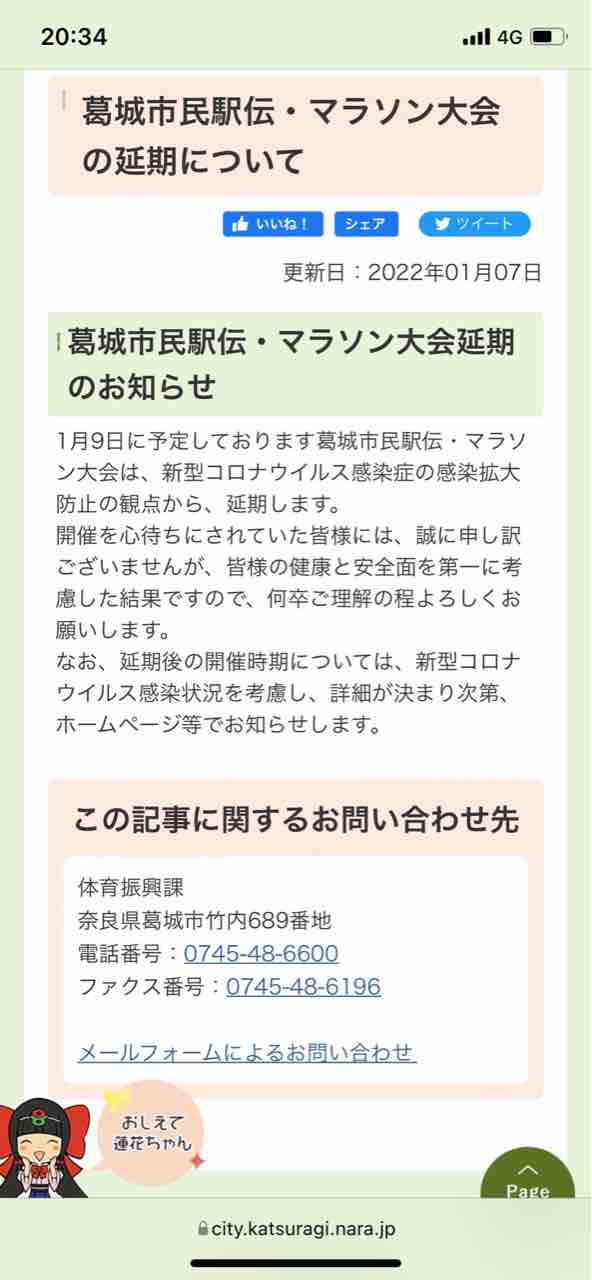 20:34
4G

葛城市民駅伝・マラソン大会の延期について

いいね！ シェア ツイート

更新日：2022年01月07日

葛城市民駅伝・マラソン大会延期のお知らせ

1月9日に予定しております葛城市民駅伝・マラソン大会は、新型コロナウイルス感染症の感染拡大防止の観点から、延期します。
開催を心待ちにされていた皆様には、誠に申し訳ございませんが、皆様の健康と安全面を第一に考慮した結果ですので、何卒ご理解の程よろしくお願いします。
なお、延期後の開催時期については、新型コロナウイルス感染状況を考慮し、詳細が決まり次第、ホームページ等でお知らせします。

この記事に関するお問い合わせ先

体育振興課
奈良県葛城市竹内689番地
電話番号：0745-48-6600
ファクス番号：0745-48-6196

メールフォームによるお問い合わせ

おしえて蓮花ちゃん

Page

city.katsuragi.nara.jp